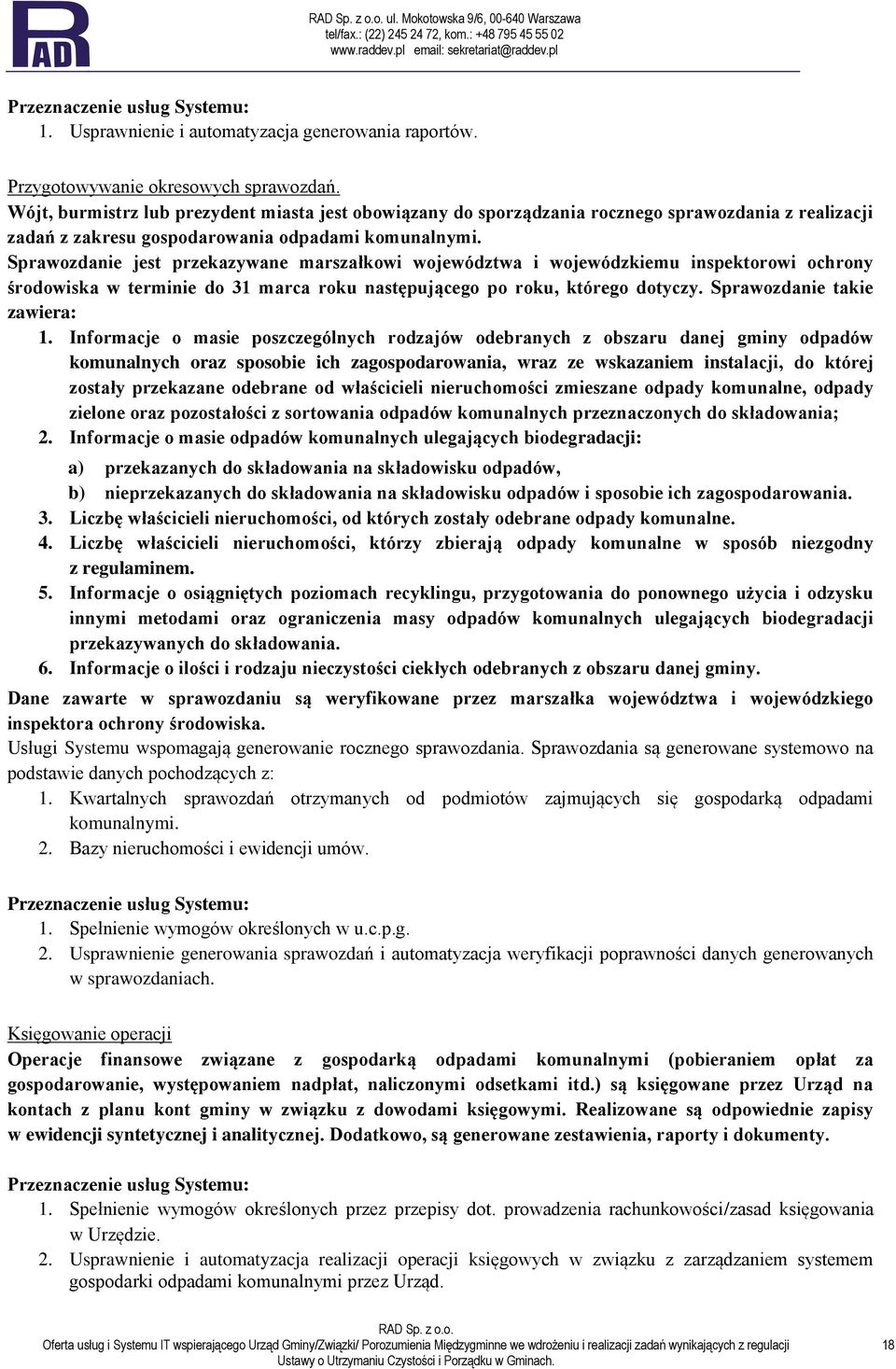 RAD

RAD Sp. z o.o. ul. Mokotowska 9/6, 00-640 Warszawa
tel/fax.: (22) 245 24 72, kom.: +48 795 45 55 02
www.raddev.pl email: sekretariat@raddev.pl

Przeznaczenie usług Systemu:
1. Usprawnienie i automatyzacja generowania raportów.

Przygotowywanie okresowych sprawozdań.
Wójt, burmistrz lub prezydent miasta jest obowiązany do sporządzania rocznego sprawozdania z realizacji zadań z zakresu gospodarowania odpadami komunalnymi.
Sprawozdanie jest przekazywane marszałkowi województwa i wojewódzkiemu inspektorowi ochrony środowiska w terminie do 31 marca roku następującego po roku, którego dotyczy. Sprawozdanie takie zawiera:
1. Informacje o masie poszczególnych rodzajów odebranych z obszaru danej gminy odpadów komunalnych oraz sposobie ich zagospodarowania, wraz ze wskazaniem instalacji, do której zostały przekazane odebrane od właścicieli nieruchomości zmieszane odpady komunalne, odpady zielone oraz pozostałości z sortowania odpadów komunalnych przeznaczonych do składowania;
2. Informacje o masie odpadów komunalnych ulegających biodegradacji:
a) przekazanych do składowania na składowisku odpadów,
b) nieprzekazanych do składowania na składowisku odpadów i sposobie ich zagospodarowania.
3. Liczbę właścicieli nieruchomości, od których zostały odebrane odpady komunalne.
4. Liczbę właścicieli nieruchomości, którzy zbierają odpady komunalne w sposób niezgodny z regulaminem.
5. Informacje o osiągniętych poziomach recyklingu, przygotowania do ponownego użycia i odzysku innymi metodami oraz ograniczenia masy odpadów komunalnych ulegających biodegradacji przekazywanych do składowania.
6. Informacje o ilości i rodzaju nieczystości ciekłych odebranych z obszaru danej gminy.
Dane zawarte w sprawozdaniu są weryfikowane przez marszałka województwa i wojewódzkiego inspektora ochrony środowiska.
Usługi Systemu wspomagają generowanie rocznego sprawozdania. Sprawozdania są generowane systemowo na podstawie danych pochodzących z:
1. Kwartalnych sprawozdań otrzymanych od podmiotów zajmujących się gospodarką odpadami komunalnymi.
2. Bazy nieruchomości i ewidencji umów.

Przeznaczenie usług Systemu:
1. Spełnienie wymogów określonych w u.c.p.g.
2. Usprawnienie generowania sprawozdań i automatyzacja weryfikacji poprawności danych generowanych w sprawozdaniach.

Księgowanie operacji
Operacje finansowe związane z gospodarką odpadami komunalnymi (pobieraniem opłat za gospodarowanie, występowaniem nadpłat, naliczonymi odsetkami itd.) są księgowane przez Urząd na kontach z planu kont gminy w związku z dowodami księgowymi. Realizowane są odpowiednie zapisy w ewidencji syntetycznej i analitycznej. Dodatkowo, są generowane zestawienia, raporty i dokumenty.

Przeznaczenie usług Systemu:
1. Spełnienie wymogów określonych przez przepisy dot. prowadzenia rachunkowości/zasad księgowania w Urzędzie.
2. Usprawnienie i automatyzacja realizacji operacji księgowych w związku z zarządzaniem systemem gospodarki odpadami komunalnymi przez Urząd.

RAD Sp. z o.o.
Oferta usług i Systemu IT wspierającego Urząd Gminy/Związki/ Porozumienia Międzygminne we wdrożeniu i realizacji zadań wynikających z regulacji Ustawy o Utrzymaniu Czystości i Porządku w Gminach.
18